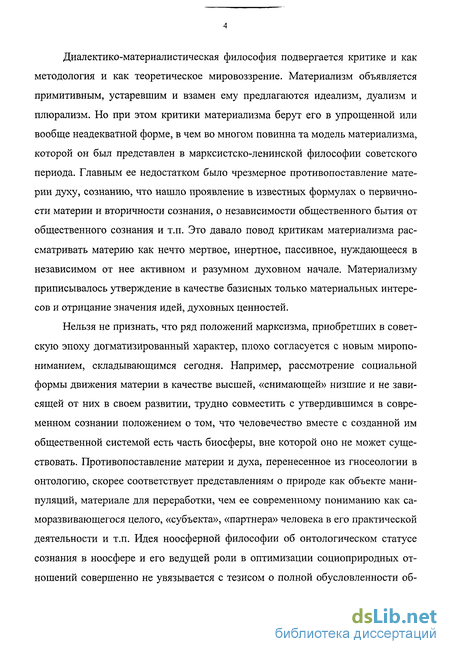 4

Диалектико-материалистическая философия подвергается критике и как методология и как теоретическое мировоззрение. Материализм объявляется примитивным, устаревшим и взамен ему предлагаются идеализм, дуализм и плюрализм. Но при этом критики материализма берут его в упрощенной или вообще неадекватной форме, в чем во многом повинна та модель материализма, которой он был представлен в марксистско-ленинской философии советского периода. Главным ее недостатком было чрезмерное противопоставление материи духу, сознанию, что нашло проявление в известных формулах о первичности материи и вторичности сознания, о независимости общественного бытия от общественного сознания и т.п. Это давало повод критикам материализма рассматривать материю как нечто мертвое, инертное, пассивное, нуждающееся в независимом от нее активном и разумном духовном начале. Материализму приписывалось утверждение в качестве базисных только материальных интересов и отрицание значения идей, духовных ценностей.

Нельзя не признать, что ряд положений марксизма, приобретших в советскую эпоху догматизированный характер, плохо согласуется с новым миропониманием, складывающимся сегодня. Например, рассмотрение социальной формы движения материи в качестве высшей, «снимающей» низшие и не зависящей от них в своем развитии, трудно совместить с утвердившимся в современном сознании положением о том, что человечество вместе с созданной им общественной системой есть часть биосферы, вне которой оно не может существовать. Противопоставление материи и духа, перенесенное из гносеологии в онтологию, скорее соответствует представлениям о природе как объекте манипуляций, материале для переработки, чем ее современному пониманию как саморазвивающегося целого, «субъекта», «партнера» человека в его практической деятельности и т.п. Идея ноосферной философии об онтологическом статусе сознания в ноосфере и его ведущей роли в оптимизации социоприродных отношений совершенно не увязывается с тезисом о полной обусловленности об-

dsLib.net
библиотека диссертаций